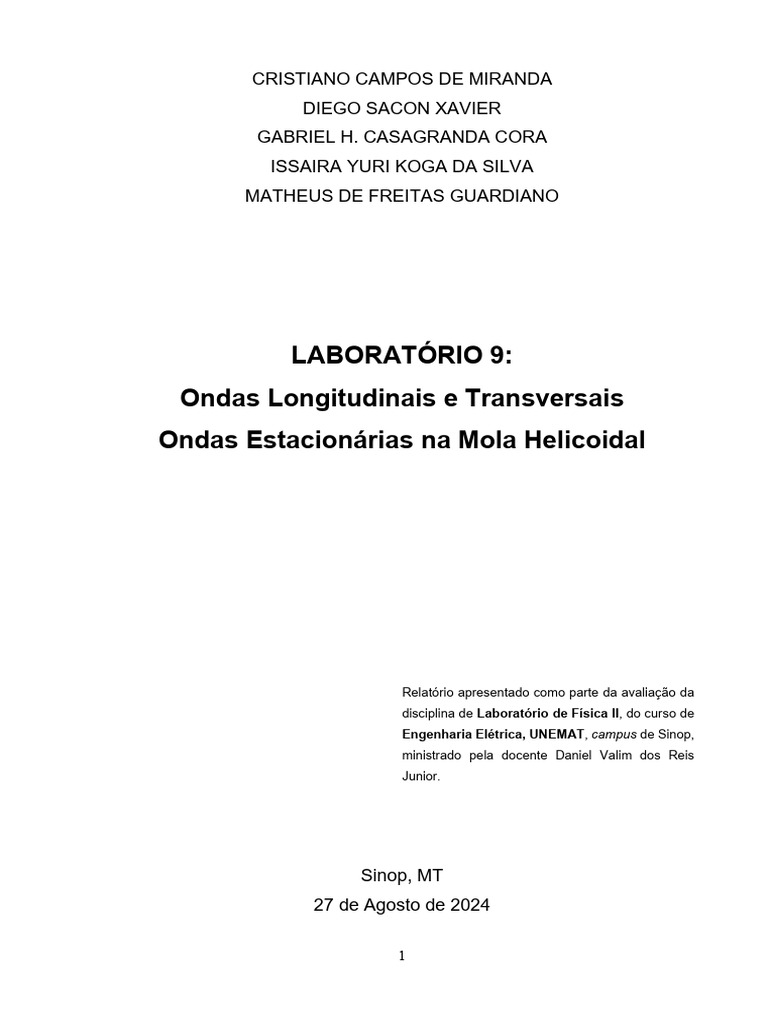 CRISTIANO CAMPOS DE MIRANDA
DIEGO SACON XAVIER
GABRIEL H. CASAGRANDA CORA
ISSAIRA YURI KOGA DA SILVA
MATHEUS DE FREITAS GUARDIANO

LABORATÓRIO 9:
Ondas Longitudinais e Transversais
Ondas Estacionárias na Mola Helicoidal

Relatório apresentado como parte da avaliação da disciplina de Laboratório de Física II, do curso de Engenharia Elétrica, UNEMAT, campus de Sinop, ministrado pela docente Daniel Valim dos Reis Junior.

Sinop, MT
27 de Agosto de 2024

1